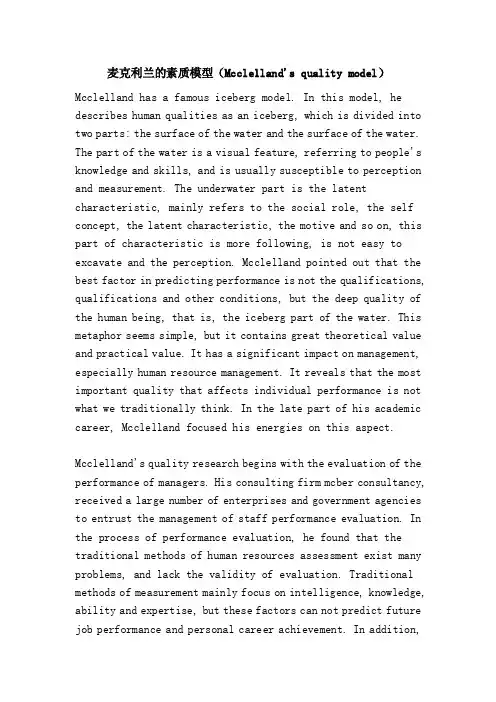 麦克利兰的素质模型（Mcclelland's quality model）

Mcclelland has a famous iceberg model. In this model, he describes human qualities as an iceberg, which is divided into two parts: the surface of the water and the surface of the water. The part of the water is a visual feature, referring to people's knowledge and skills, and is usually susceptible to perception and measurement. The underwater part is the latent characteristic, mainly refers to the social role, the self concept, the latent characteristic, the motive and so on, this part of characteristic is more following, is not easy to excavate and the perception. Mcclelland pointed out that the best factor in predicting performance is not the qualifications, qualifications and other conditions, but the deep quality of the human being, that is, the iceberg part of the water. This metaphor seems simple, but it contains great theoretical value and practical value. It has a significant impact on management, especially human resource management. It reveals that the most important quality that affects individual performance is not what we traditionally think. In the late part of his academic career, Mcclelland focused his energies on this aspect.

Mcclelland's quality research begins with the evaluation of the performance of managers. His consulting firm mcber consultancy, received a large number of enterprises and government agencies to entrust the management of staff performance evaluation. In the process of performance evaluation, he found that the traditional methods of human resources assessment exist many problems, and lack the validity of evaluation. Traditional methods of measurement mainly focus on intelligence, knowledge, ability and expertise, but these factors can not predict future job performance and personal career achievement. In addition,